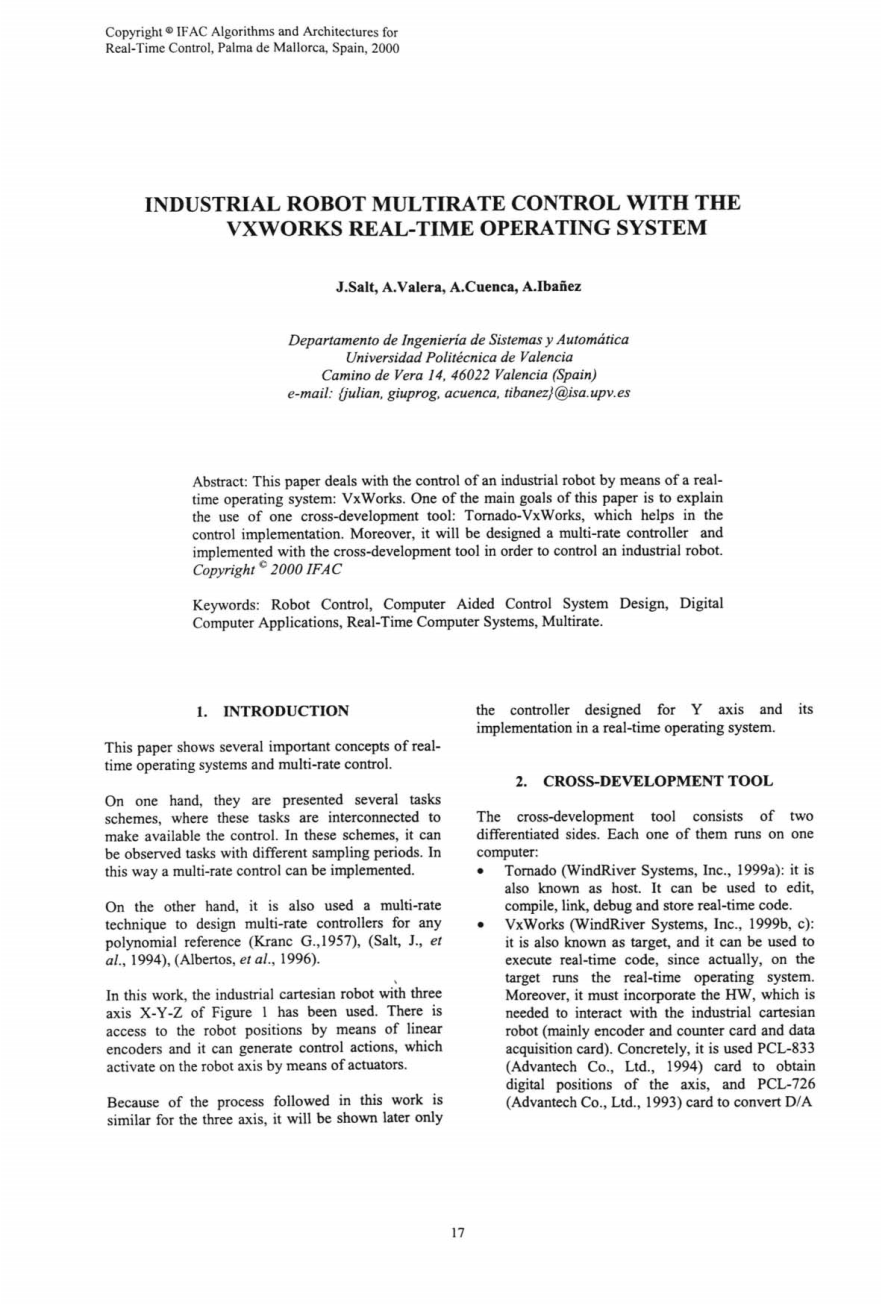 Copyright © IFAC Algorithms and Architectures for Real-Time Control, Palma de Mallorca, Spain, 2000

INDUSTRIAL ROBOT MULTIRATE CONTROL WITH THE VXWORKS REAL-TIME OPERATING SYSTEM

J.Salt, A.Valera, A.Cuenca, A.Ibañez

Departamento de Ingeniería de Sistemas y Automática
Universidad Politécnica de Valencia
Camino de Vera 14, 46022 Valencia (Spain)
e-mail: {julian, giuprog, acuenca, tibanez}@isa.upv.es

Abstract: This paper deals with the control of an industrial robot by means of a real-time operating system: VxWorks. One of the main goals of this paper is to explain the use of one cross-development tool: Tornado-VxWorks, which helps in the control implementation. Moreover, it will be designed a multi-rate controller and implemented with the cross-development tool in order to control an industrial robot. Copyright © 2000 IFAC

Keywords: Robot Control, Computer Aided Control System Design, Digital Computer Applications, Real-Time Computer Systems, Multirate.

1. INTRODUCTION

This paper shows several important concepts of real-time operating systems and multi-rate control.

On one hand, they are presented several tasks schemes, where these tasks are interconnected to make available the control. In these schemes, it can be observed tasks with different sampling periods. In this way a multi-rate control can be implemented.

On the other hand, it is also used a multi-rate technique to design multi-rate controllers for any polynomial reference (Kranc G.,1957), (Salt, J., et al., 1994), (Albertos, et al., 1996).

In this work, the industrial cartesian robot with three axis X-Y-Z of Figure 1 has been used. There is access to the robot positions by means of linear encoders and it can generate control actions, which activate on the robot axis by means of actuators.

Because of the process followed in this work is similar for the three axis, it will be shown later only the controller designed for Y axis and its implementation in a real-time operating system.

2. CROSS-DEVELOPMENT TOOL

The cross-development tool consists of two differentiated sides. Each one of them runs on one computer:

• Tornado (WindRiver Systems, Inc., 1999a): it is also known as host. It can be used to edit, compile, link, debug and store real-time code.
• VxWorks (WindRiver Systems, Inc., 1999b, c): it is also known as target, and it can be used to execute real-time code, since actually, on the target runs the real-time operating system. Moreover, it must incorporate the HW, which is needed to interact with the industrial cartesian robot (mainly encoder and counter card and data acquisition card). Concretely, it is used PCL-833 (Advantech Co., Ltd., 1994) card to obtain digital positions of the axis, and PCL-726 (Advantech Co., Ltd., 1993) card to convert D/A

17